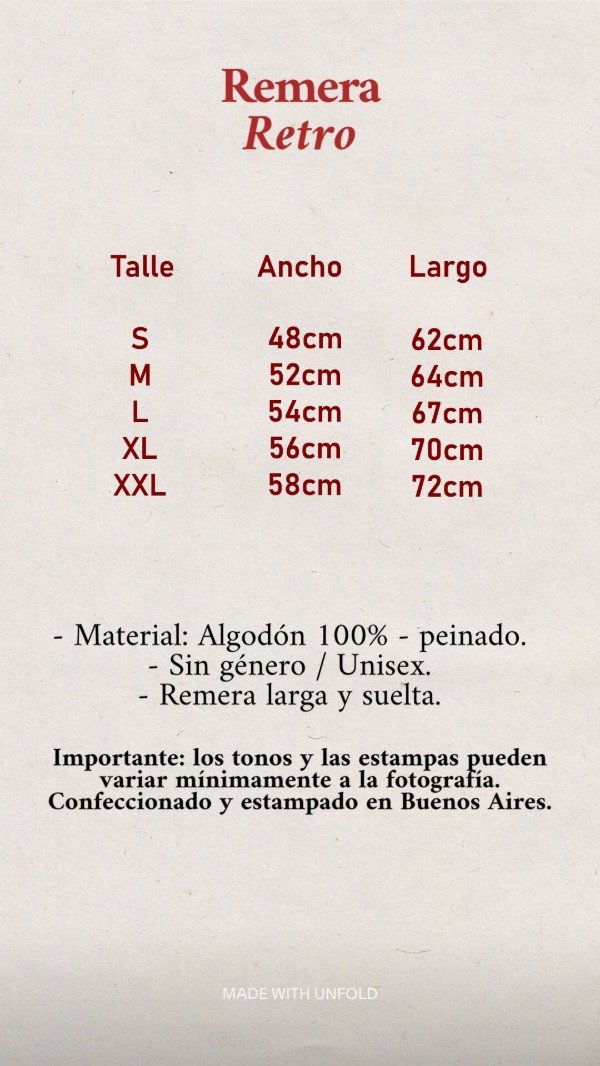 Remera
Retro

| Talle | Ancho | Largo |
|---|---|---|
| S | 48cm | 62cm |
| M | 52cm | 64cm |
| L | 54cm | 67cm |
| XL | 56cm | 70cm |
| XXL | 58cm | 72cm |

- Material: Algodón 100% - peinado.
- Sin género / Unisex.
- Remera larga y suelta.

Importante: los tonos y las estampas pueden variar mínimamente a la fotografía. Confeccionado y estampado en Buenos Aires.

MADE WITH UNFOLD